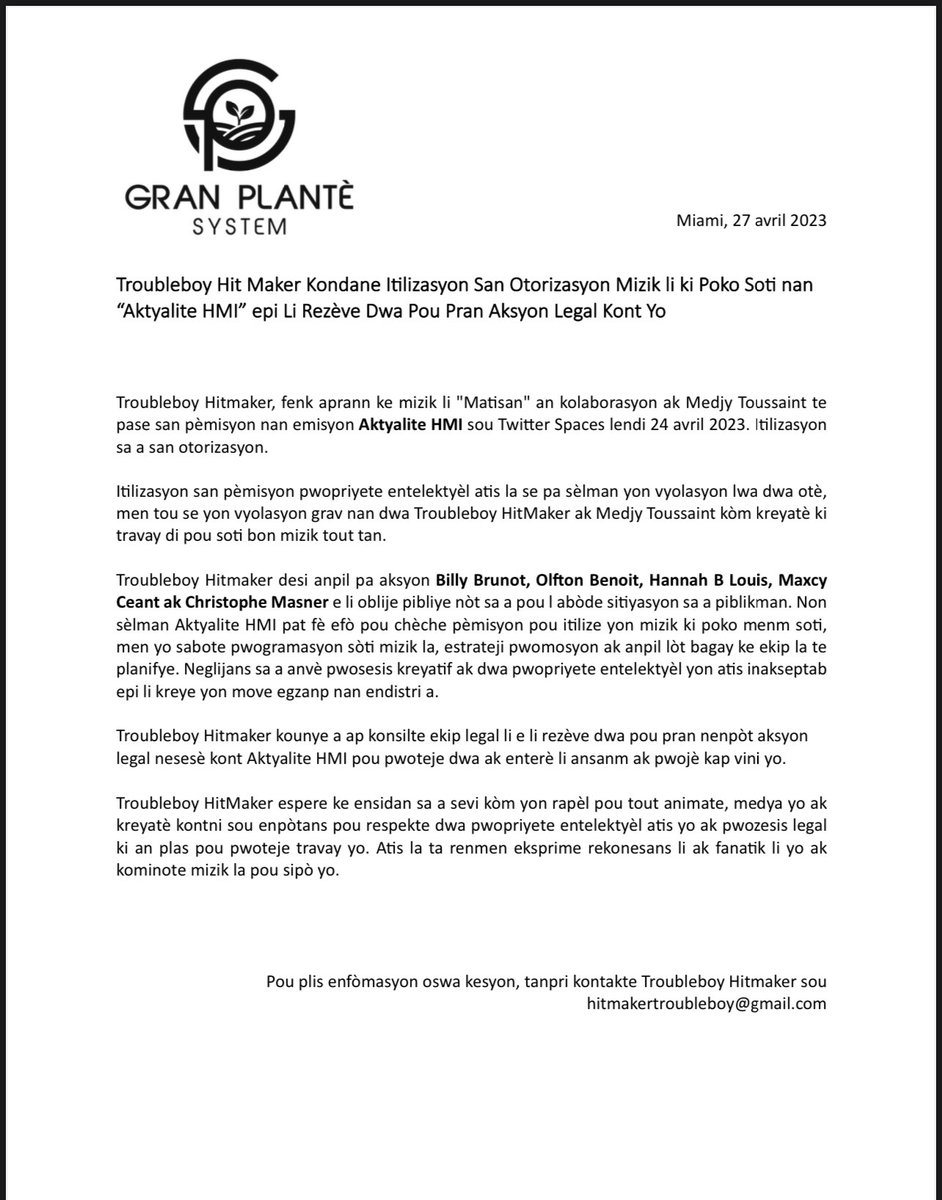 GRAN PLANTÈ
SYSTEM

Miami, 27 avril 2023

Troubleboy Hit Maker Kondane Itilizasyon San Otorizasyon Mizik li ki Poko Soti nan "Aktyalite HMI" epi Li Rezève Dwa Pou Pran Aksyon Legal Kont Yo

Troubleboy Hitmaker, fenk aprann ke mizik li "Matisan" an kolaborasyon ak Medjy Toussaint te pase san pèmisyon nan emisyon Aktyalite HMI sou Twitter Spaces lendi 24 avril 2023. Itilizasyon sa a san otorizasyon.

Itilizasyon san pèmisyon pwopriyete entelektyèl atis la se pa sèlman yon vyolasyon lwa dwa otè, men tou se yon vyolasyon grav nan dwa Troubleboy HitMaker ak Medjy Toussaint kòm kreyatè ki travay di pou soti bon mizik tout tan.

Troubleboy Hitmaker desi anpil pa aksyon Billy Brunot, Olfton Benoit, Hannah B Louis, Maxcy Ceant ak Christophe Masner e li oblije pibliye nòt sa a pou l abòde sitiyasyon sa a piblikman. Non sèlman Aktyalite HMI pat fè efò pou chèche pèmisyon pou itilize yon mizik ki poko menm soti, men yo sabote pwogramasyon sòti mizik la, estrateji pwomosyon ak anpil lòt bagay ke ekip la te planifye. Neglijans sa a anvè pwosesis kreyatif ak dwa pwopriyete entelektyèl yon atis inakseptab epi li kreye yon move egzanp nan endistri a.

Troubleboy Hitmaker kounye a ap konsilte ekip legal li e li rezève dwa pou pran nenpòt aksyon legal nesesè kont Aktyalite HMI pou pwoteje dwa ak enterè li ansanm ak pwojè kap vini yo.

Troubleboy HitMaker espere ke ensidan sa a sevi kòm yon rapèl pou tout animate, medya yo ak kreyatè kontni sou enpòtans pou respekte dwa pwopriyete entelektyèl atis yo ak pwozesis legal ki an plas pou pwoteje travay yo. Atis la ta renmen eksprime rekonesans li ak fanatik li yo ak kominote mizik la pou sipò yo.

Pou plis enfòmasyon oswa kesyon, tanpri kontakte Troubleboy Hitmaker sou hitmakertroubleboy@gmail.com